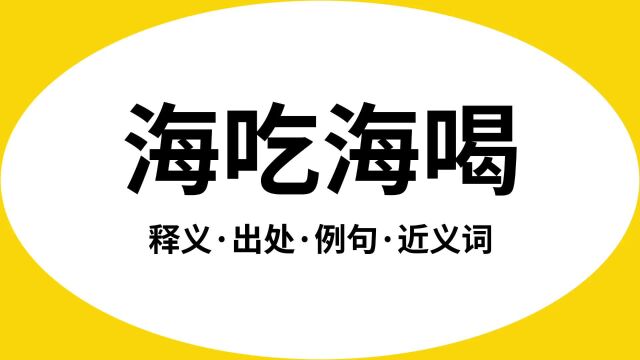 海吃海喝

释义·出处·例句·近义词